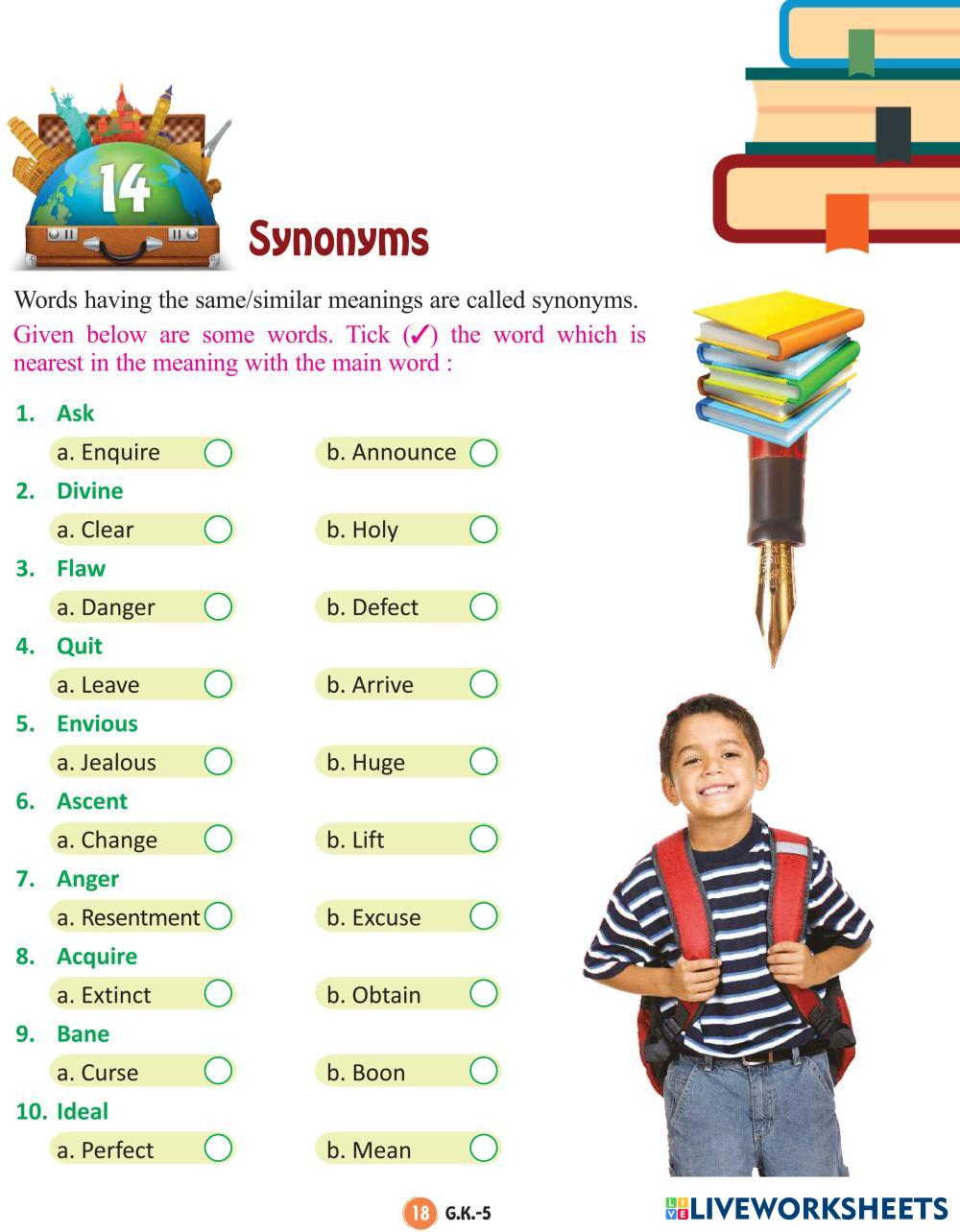 14

Synonyms

Words having the same/similar meanings are called synonyms.

Given below are some words. Tick (✓) the word which is nearest in the meaning with the main word :

1. Ask
a. Enquire b. Announce

2. Divine
a. Clear b. Holy

3. Flaw
a. Danger b. Defect

4. Quit
a. Leave b. Arrive

5. Envious
a. Jealous b. Huge

6. Ascent
a. Change b. Lift

7. Anger
a. Resentment b. Excuse

8. Acquire
a. Extinct b. Obtain

9. Bane
a. Curse b. Boon

10. Ideal
a. Perfect b. Mean

18 G.K.-5

LIVEWORKSHEETS